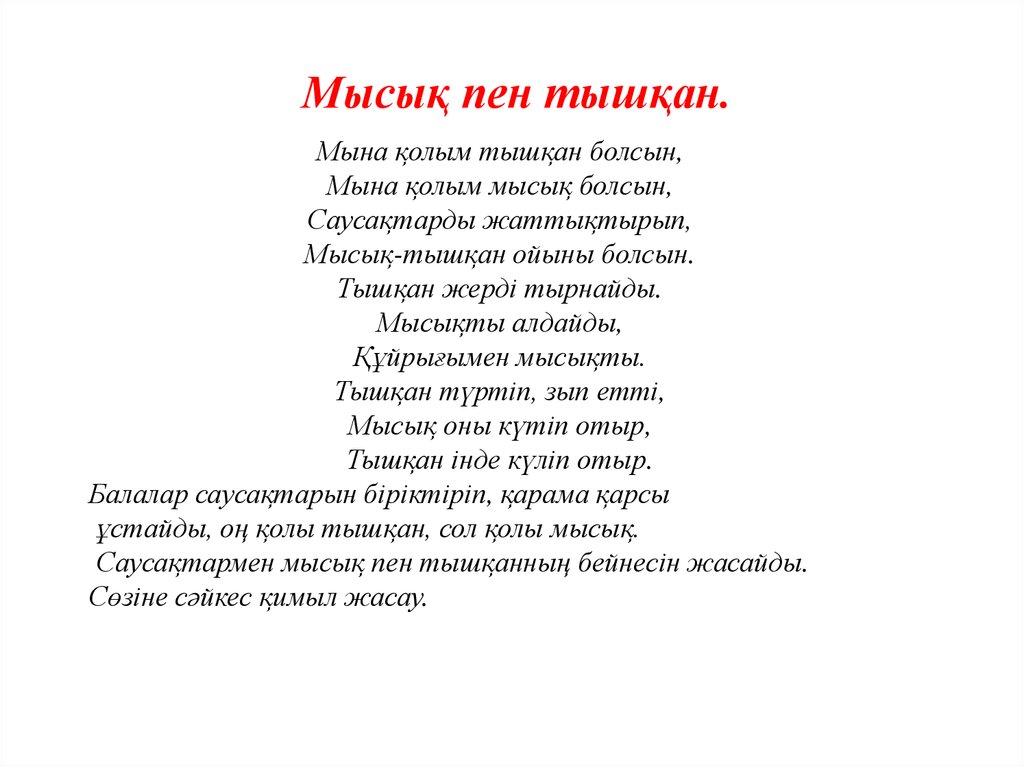 Мысық пен тышқан.

Мына қолым тышқан болсын,
Мына қолым мысық болсын,
Саусақтарды жаттықтырып,
Мысық-тышқан ойыны болсын.
Тышқан жерді тырнайды.
Мысықты алдайды,
Құйрығымен мысықты.
Тышқан түртіп, зып етті,
Мысық оны күтіп отыр,
Тышқан інде күліп отыр.

Балалар саусақтарын біріктіріп, қарама қарсы ұстайды, оң қолы тышқан, сол қолы мысық.
Саусақтармен мысық пен тышқанның бейнесін жасайды.
Сөзіне сәйкес қимыл жасау.